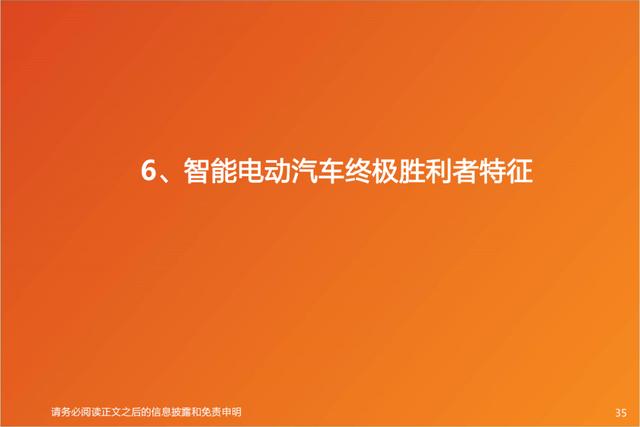 6、智能电动汽车终极胜利者特征

请务必阅读正文之后的信息披露和免责申明

35